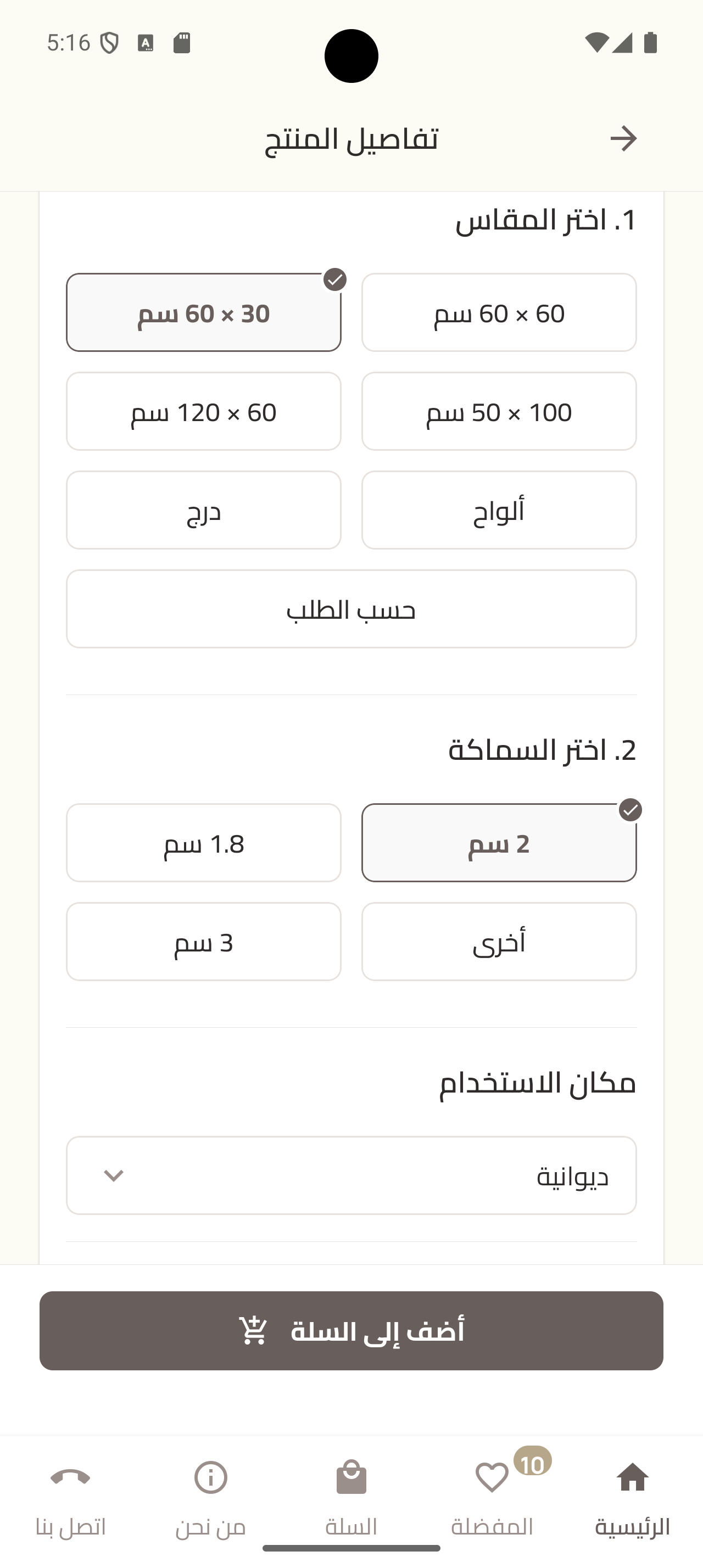 5:16

تفاصيل المنتج

1. اختر المقاس

60 × 60 سم

30 × 60 سم

100 × 50 سم

60 × 120 سم

ألواح

درج

حسب الطلب

2. اختر السماكة

2 سم

1.8 سم

أخرى

3 سم

مكان الاستخدام

ديوانية

أضف إلى السلة

الرئيسية

10

المفضلة

السلة

من نحن

اتصل بنا